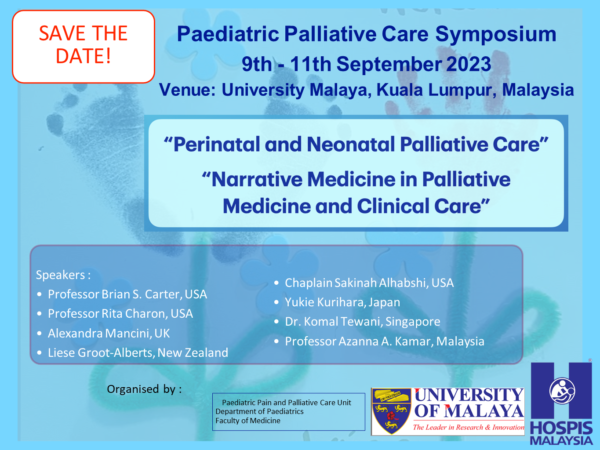 SAVE THE DATE!

Paediatric Palliative Care Symposium
9th - 11th September 2023
Venue: University Malaya, Kuala Lumpur, Malaysia

"Perinatal and Neonatal Palliative Care"
"Narrative Medicine in Palliative Medicine and Clinical Care"

Speakers :
• Professor Brian S. Carter, USA
• Professor Rita Charon, USA
• Alexandra Mancini, UK
• Liese Groot-Alberts, New Zealand
• Chaplain Sakinah Alhabshi, USA
• Yukie Kurihara, Japan
• Dr. Komal Tewani, Singapore
• Professor Azanna A. Kamar, Malaysia

Organised by :

Paediatric Pain and Palliative Care Unit
Department of Paediatrics
Faculty of Medicine

UNIVERSITY OF MALAYA
The Leader in Research & Innovation

HOSPIS MALAYSIA